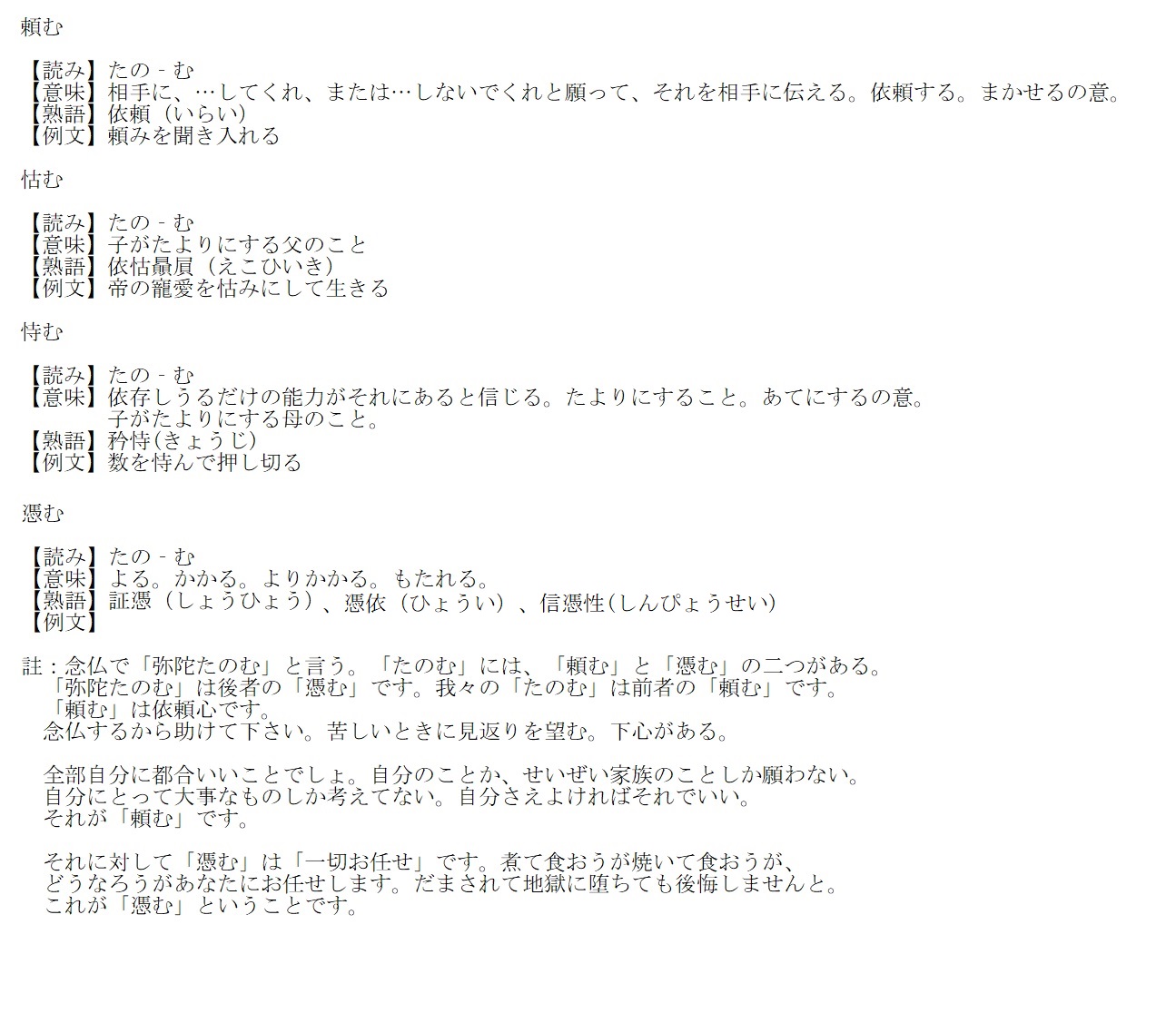 頼む

【読み】たの‐む
【意味】相手に、…してくれ、または…しないでくれと願って、それを相手に伝える。依頼する。まかせるの意。
【熟語】依頼（いらい）
【例文】頼みを聞き入れる

怙む

【読み】たの‐む
【意味】子がたよりにする父のこと
【熟語】依怙贔屓（えこひいき）
【例文】帝の寵愛を怙みにして生きる

恃む

【読み】たの‐む
【意味】依存しうるだけの能力がそれにあると信じる。たよりにすること。あてにするの意。
子がたよりにする母のこと。
【熟語】矜恃(きょうじ)
【例文】数を恃んで押し切る

憑む

【読み】たの‐む
【意味】よる。かかる。よりかかる。もたれる。
【熟語】証憑（しょうひょう）、憑依（ひょうい）、信憑性(しんぴょうせい)
【例文】

註：念仏で「弥陀たのむ」と言う。「たのむ」には、「頼む」と「憑む」の二つがある。
「弥陀たのむ」は後者の「憑む」です。我々の「たのむ」は前者の「頼む」です。
「頼む」は依頼心です。
念仏するから助けて下さい。苦しいときに見返りを望む。下心がある。

全部自分に都合いいことでしょ。自分のことか、せいぜい家族のことしか願わない。
自分にとって大事なものしか考えてない。自分さえよければそれでいい。
それが「頼む」です。

それに対して「憑む」は「一切お任せ」です。煮て食おうが焼いて食おうが、
どうなろうがあなたにお任せします。だまされて地獄に堕ちても後悔しませんと。
これが「憑む」ということです。